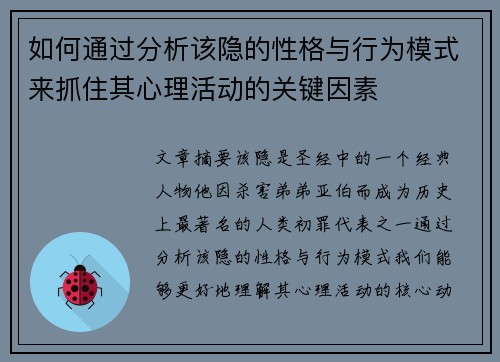 如何通过分析该隐的性格与行为模式来抓住其心理活动的关键因素

文章摘要该隐是圣经中的一个经典人物他因杀害弟弟亚伯而成为历史上最著名的人类初罪代表之一通过分析该隐的性格与行为模式我们能够更好地理解其心理活动的核心动